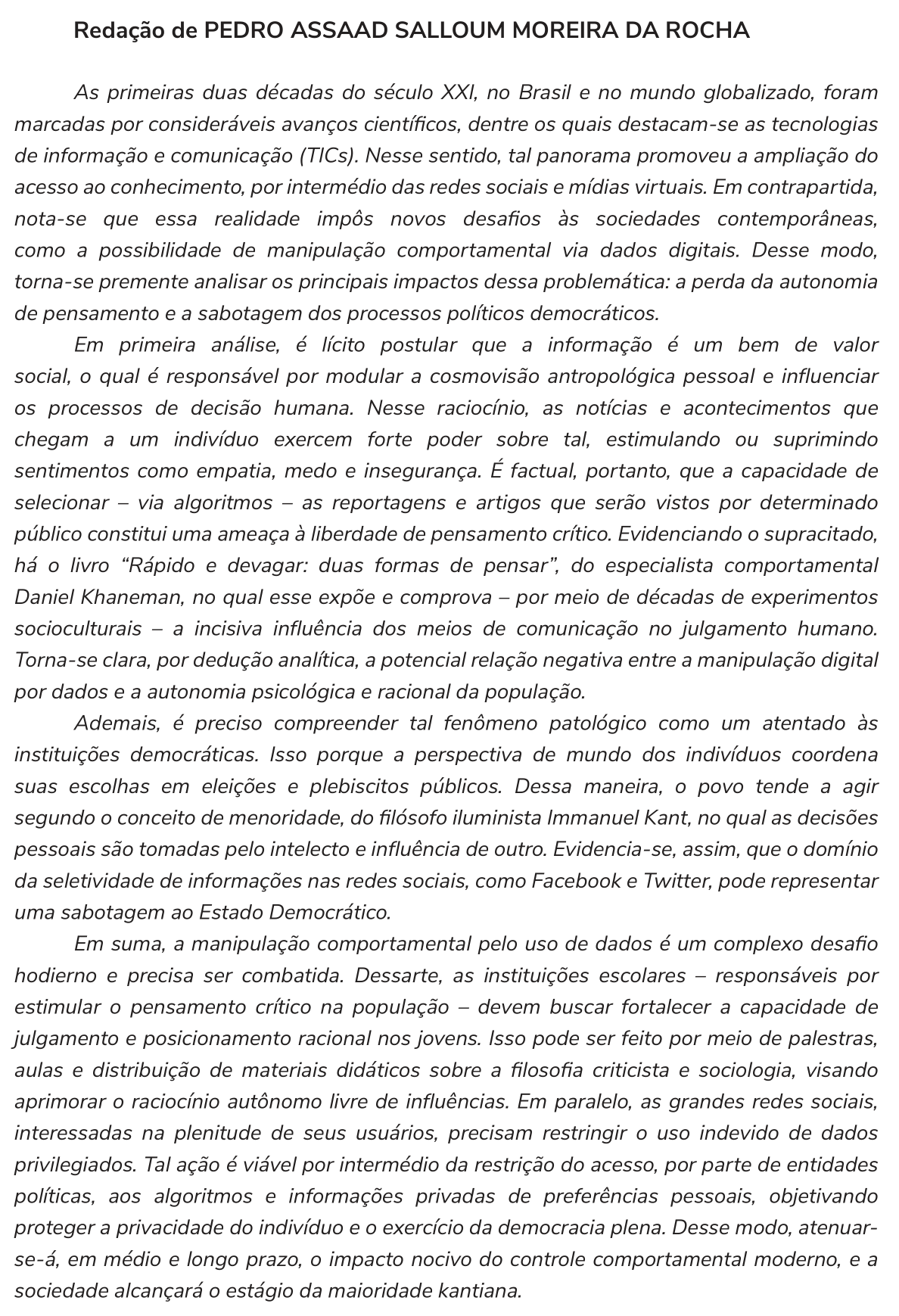 Redação de PEDRO ASSAAD SALLOUM MOREIRA DA ROCHA

As primeiras duas décadas do século XXI, no Brasil e no mundo globalizado, foram marcadas por consideráveis avanços científicos, dentre os quais destacam-se as tecnologias de informação e comunicação (TICs). Nesse sentido, tal panorama promoveu a ampliação do acesso ao conhecimento, por intermédio das redes sociais e mídias virtuais. Em contrapartida, nota-se que essa realidade impôs novos desafios às sociedades contemporâneas, como a possibilidade de manipulação comportamental via dados digitais. Desse modo, torna-se premente analisar os principais impactos dessa problemática: a perda da autonomia de pensamento e a sabotagem dos processos políticos democráticos.

Em primeira análise, é lícito postular que a informação é um bem de valor social, o qual é responsável por modular a cosmovisão antropológica pessoal e influenciar os processos de decisão humana. Nesse raciocínio, as notícias e acontecimentos que chegam a um indivíduo exercem forte poder sobre tal, estimulando ou suprimindo sentimentos como empatia, medo e insegurança. É factual, portanto, que a capacidade de selecionar – via algoritmos – as reportagens e artigos que serão vistos por determinado público constitui uma ameaça à liberdade de pensamento crítico. Evidenciando o supracitado, há o livro "Rápido e devagar: duas formas de pensar", do especialista comportamental Daniel Khaneman, no qual esse expõe e comprova – por meio de décadas de experimentos socioculturais – a incisiva influência dos meios de comunicação no julgamento humano. Torna-se clara, por dedução analítica, a potencial relação negativa entre a manipulação digital por dados e a autonomia psicológica e racional da população.

Ademais, é preciso compreender tal fenômeno patológico como um atentado às instituições democráticas. Isso porque a perspectiva de mundo dos indivíduos coordena suas escolhas em eleições e plebiscitos públicos. Dessa maneira, o povo tende a agir segundo o conceito de menoridade, do filósofo iluminista Immanuel Kant, no qual as decisões pessoais são tomadas pelo intelecto e influência de outro. Evidencia-se, assim, que o domínio da seletividade de informações nas redes sociais, como Facebook e Twitter, pode representar uma sabotagem ao Estado Democrático.

Em suma, a manipulação comportamental pelo uso de dados é um complexo desafio hodierno e precisa ser combatida. Dessarte, as instituições escolares – responsáveis por estimular o pensamento crítico na população – devem buscar fortalecer a capacidade de julgamento e posicionamento racional nos jovens. Isso pode ser feito por meio de palestras, aulas e distribuição de materiais didáticos sobre a filosofia criticista e sociologia, visando aprimorar o raciocínio autônomo livre de influências. Em paralelo, as grandes redes sociais, interessadas na plenitude de seus usuários, precisam restringir o uso indevido de dados privilegiados. Tal ação é viável por intermédio da restrição do acesso, por parte de entidades políticas, aos algoritmos e informações privadas de preferências pessoais, objetivando proteger a privacidade do indivíduo e o exercício da democracia plena. Desse modo, atenuar-se-á, em médio e longo prazo, o impacto nocivo do controle comportamental moderno, e a sociedade alcançará o estágio da maioridade kantiana.